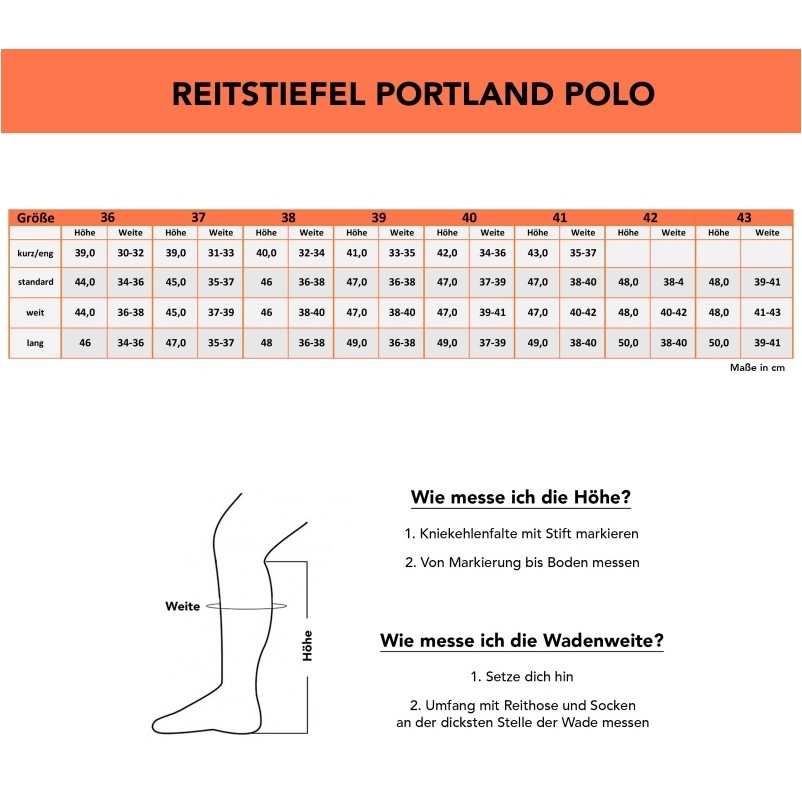 REITSTIEFEL PORTLAND POLO

| Größe | 36 | | 37 | | 38 | | 39 | | 40 | | 41 | | 42 | | 43 | |
|---|---|---|---|---|---|---|---|---|---|---|---|---|---|---|---|---|
| | Höhe | Weite | Höhe | Weite | Höhe | Weite | Höhe | Weite | Höhe | Weite | Höhe | Weite | Höhe | Weite | Höhe | Weite |
| kurz/eng | 39,0 | 30-32 | 39,0 | 31-33 | 40,0 | 32-34 | 41,0 | 33-35 | 42,0 | 34-36 | 43,0 | 35-37 | | | | |
| standard | 44,0 | 34-36 | 45,0 | 35-37 | 46 | 36-38 | 47,0 | 36-38 | 47,0 | 37-39 | 47,0 | 38-40 | 48,0 | 38-4 | 48,0 | 39-41 |
| weit | 44,0 | 36-38 | 45,0 | 37-39 | 46 | 38-40 | 47,0 | 38-40 | 47,0 | 39-41 | 47,0 | 40-42 | 48,0 | 40-42 | 48,0 | 41-43 |
| lang | 46 | 34-36 | 47,0 | 35-37 | 48 | 36-38 | 49,0 | 36-38 | 49,0 | 37-39 | 49,0 | 38-40 | 50,0 | 38-40 | 50,0 | 39-41 |

Maße in cm

Weite

Höhe

Wie messe ich die Höhe?

1. Kniekehlenfalte mit Stift markieren

2. Von Markierung bis Boden messen

Wie messe ich die Wadenweite?

1. Setze dich hin

2. Umfang mit Reithose und Socken an der dicksten Stelle der Wade messen